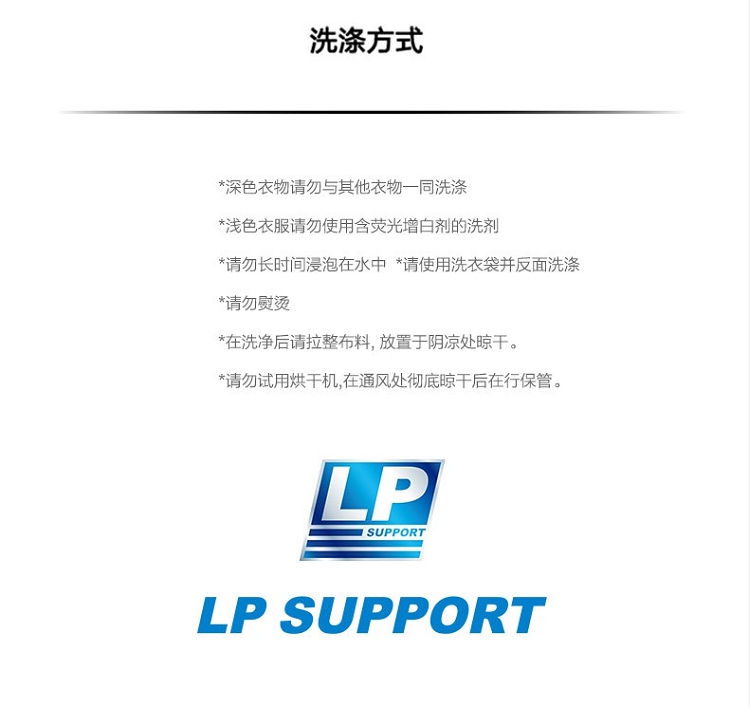 洗涤方式

*深色衣物请勿与其他衣物一同洗涤

*浅色衣服请勿使用含荧光增白剂的洗剂

*请勿长时间浸泡在水中 *请使用洗衣袋并反面洗涤

*请勿熨烫

*在洗净后请拉整布料, 放置于阴凉处晾干。

*请勿试用烘干机,在通风处彻底晾干后在行保管。

LP SUPPORT

LP SUPPORT